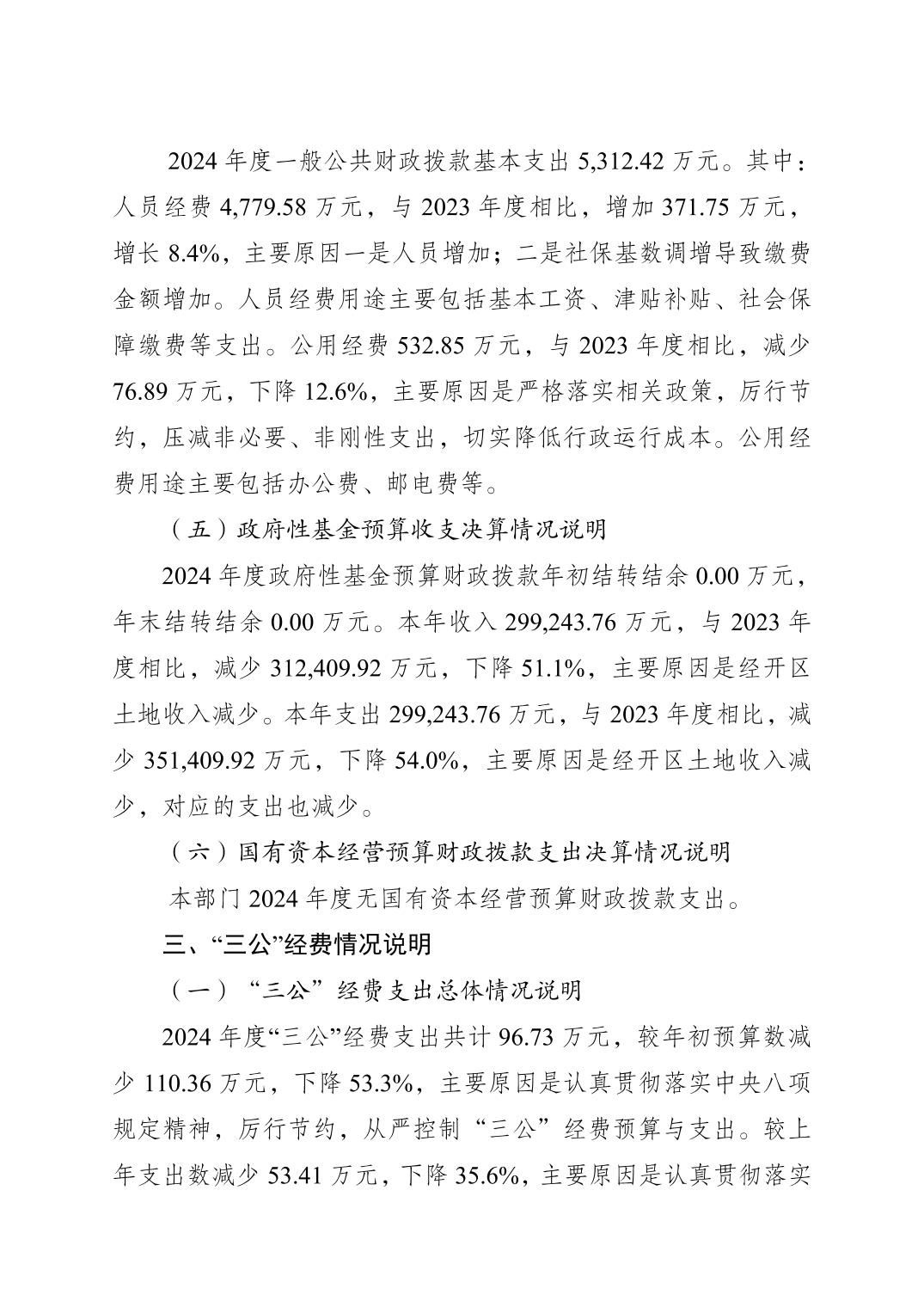 2024 年度一般公共财政拨款基本支出 5,312.42 万元。其中：人员经费 4,779.58 万元，与 2023 年度相比，增加 371.75 万元，增长 8.4%，主要原因一是人员增加；二是社保基数调增导致缴费金额增加。人员经费用途主要包括基本工资、津贴补贴、社会保障缴费等支出。公用经费 532.85 万元，与 2023 年度相比，减少 76.89 万元，下降 12.6%，主要原因是严格落实相关政策，厉行节约，压减非必要、非刚性支出，切实降低行政运行成本。公用经费用途主要包括办公费、邮电费等。

（五）政府性基金预算收支决算情况说明

2024 年度政府性基金预算财政拨款年初结转结余 0.00 万元，年末结转结余 0.00 万元。本年收入 299,243.76 万元，与 2023 年度相比，减少 312,409.92 万元，下降 51.1%，主要原因是经开区土地收入减少。本年支出 299,243.76 万元，与 2023 年度相比，减少 351,409.92 万元，下降 54.0%，主要原因是经开区土地收入减少，对应的支出也减少。

（六）国有资本经营预算财政拨款支出决算情况说明

本部门 2024 年度无国有资本经营预算财政拨款支出。

三、“三公”经费情况说明

（一）“三公”经费支出总体情况说明

2024 年度“三公”经费支出共计 96.73 万元，较年初预算数减少 110.36 万元，下降 53.3%，主要原因是认真贯彻落实中央八项规定精神，厉行节约，从严控制“三公”经费预算与支出。较上年支出数减少 53.41 万元，下降 35.6%，主要原因是认真贯彻落实